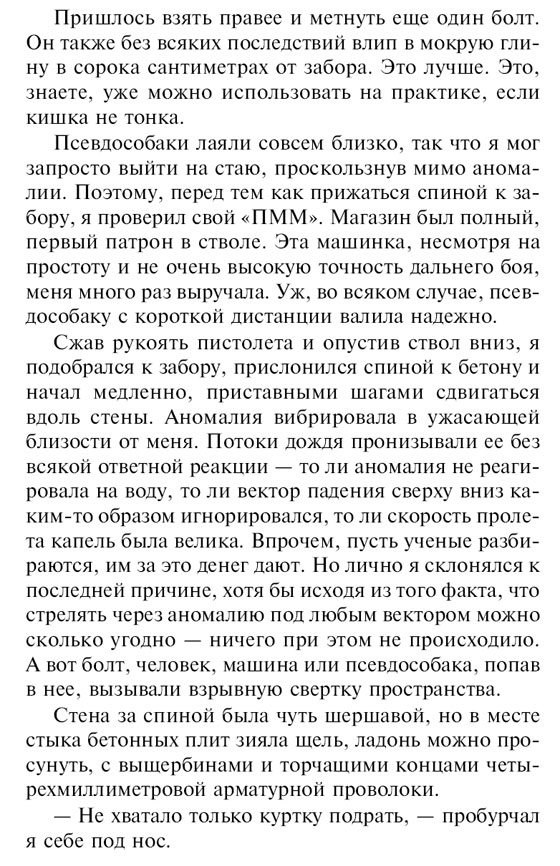 Пришлось взять правее и метнуть еще один болт. Он также без всяких последствий влип в мокрую глину в сорока сантиметрах от забора. Это лучше. Это, знаете, уже можно использовать на практике, если кишка не тонка.

Псевдособаки лаяли совсем близко, так что я мог запросто выйти на стаю, проскользнув мимо аномалии. Поэтому, перед тем как прижаться спиной к забору, я проверил свой «ПММ». Магазин был полный, первый патрон в стволе. Эта машинка, несмотря на простоту и не очень высокую точность дальнего боя, меня много раз выручала. Уж, во всяком случае, псевдособаку с короткой дистанции валила надежно.

Сжав рукоять пистолета и опустив ствол вниз, я подобрался к забору, прислонился спиной к бетону и начал медленно, приставными шагами сдвигаться вдоль стены. Аномалия вибрировала в ужасающей близости от меня. Потоки дождя пронизывали ее без всякой ответной реакции — то ли аномалия не реагировала на воду, то ли вектор падения сверху вниз каким-то образом игнорировался, то ли скорость пролета капель была велика. Впрочем, пусть ученые разбираются, им за это денег дают. Но лично я склонялся к последней причине, хотя бы исходя из того факта, что стрелять через аномалию под любым вектором можно сколько угодно — ничего при этом не происходило. А вот болт, человек, машина или псевдособака, попав в нее, вызывали взрывную свертку пространства.

Стена за спиной была чуть шершавой, но в месте стыка бетонных плит зияла щель, ладонь можно просунуть, с выщербинами и торчащими концами четырехмиллиметровой арматурной проволоки.

— Не хватало только куртку подрать, — пробурчал я себе под нос.